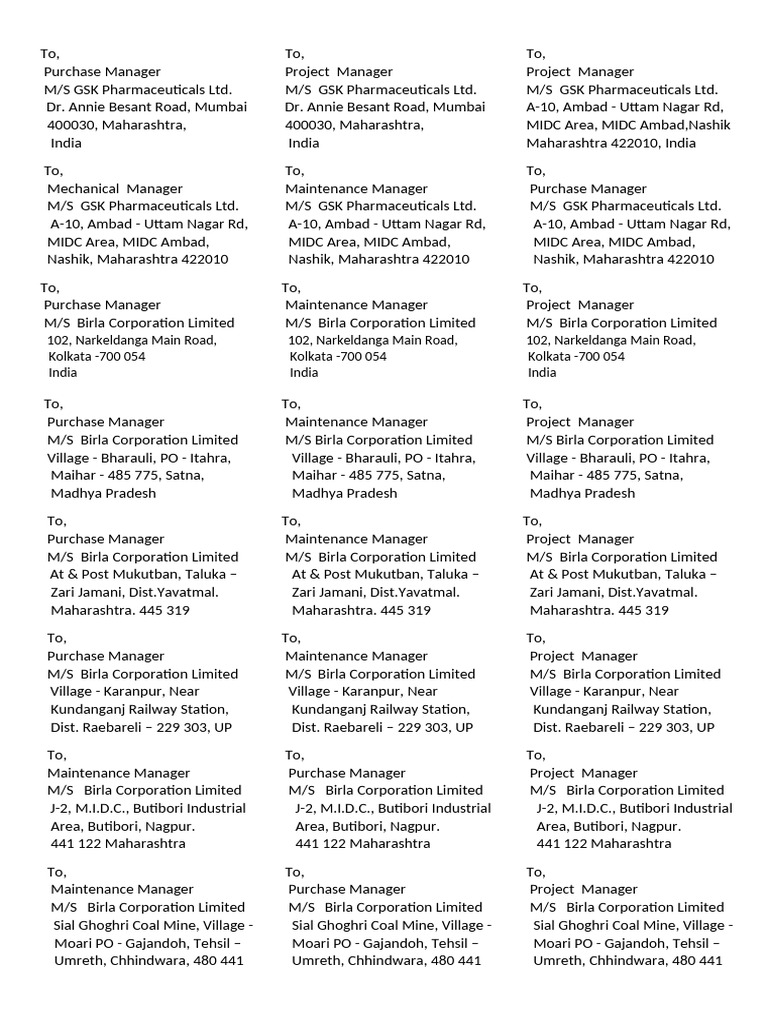 To,
Purchase Manager
M/S GSK Pharmaceuticals Ltd.
Dr. Annie Besant Road, Mumbai
400030, Maharashtra,
India

To,
Mechanical Manager
M/S GSK Pharmaceuticals Ltd.
A-10, Ambad - Uttam Nagar Rd,
MIDC Area, MIDC Ambad,
Nashik, Maharashtra 422010

To,
Purchase Manager
M/S Birla Corporation Limited
102, Narkeldanga Main Road,
Kolkata -700 054
India

To,
Purchase Manager
M/S Birla Corporation Limited
Village - Bharauli, PO - Itahra,
Maihar - 485 775, Satna,
Madhya Pradesh

To,
Purchase Manager
M/S Birla Corporation Limited
At & Post Mukutban, Taluka –
Zari Jamani, Dist.Yavatmal.
Maharashtra. 445 319

To,
Purchase Manager
M/S Birla Corporation Limited
Village - Karanpur, Near
Kundanganj Railway Station,
Dist. Raebareli – 229 303, UP

To,
Maintenance Manager
M/S Birla Corporation Limited
J-2, M.I.D.C., Butibori Industrial
Area, Butibori, Nagpur.
441 122 Maharashtra

To,
Maintenance Manager
M/S Birla Corporation Limited
Sial Ghoghri Coal Mine, Village -
Moari PO - Gajandoh, Tehsil –
Umreth, Chhindwara, 480 441

To,
Project Manager
M/S GSK Pharmaceuticals Ltd.
Dr. Annie Besant Road, Mumbai
400030, Maharashtra,
India

To,
Maintenance Manager
M/S GSK Pharmaceuticals Ltd.
A-10, Ambad - Uttam Nagar Rd,
MIDC Area, MIDC Ambad,
Nashik, Maharashtra 422010

To,
Maintenance Manager
M/S Birla Corporation Limited
102, Narkeldanga Main Road,
Kolkata -700 054
India

To,
Maintenance Manager
M/S Birla Corporation Limited
Village - Bharauli, PO - Itahra,
Maihar - 485 775, Satna,
Madhya Pradesh

To,
Maintenance Manager
M/S Birla Corporation Limited
At & Post Mukutban, Taluka –
Zari Jamani, Dist.Yavatmal.
Maharashtra. 445 319

To,
Maintenance Manager
M/S Birla Corporation Limited
Village - Karanpur, Near
Kundanganj Railway Station,
Dist. Raebareli – 229 303, UP

To,
Purchase Manager
M/S Birla Corporation Limited
J-2, M.I.D.C., Butibori Industrial
Area, Butibori, Nagpur.
441 122 Maharashtra

To,
Purchase Manager
M/S Birla Corporation Limited
Sial Ghoghri Coal Mine, Village -
Moari PO - Gajandoh, Tehsil –
Umreth, Chhindwara, 480 441

To,
Project Manager
M/S GSK Pharmaceuticals Ltd.
A-10, Ambad - Uttam Nagar Rd,
MIDC Area, MIDC Ambad,Nashik
Maharashtra 422010, India

To,
Purchase Manager
M/S GSK Pharmaceuticals Ltd.
A-10, Ambad - Uttam Nagar Rd,
MIDC Area, MIDC Ambad,
Nashik, Maharashtra 422010

To,
Project Manager
M/S Birla Corporation Limited
102, Narkeldanga Main Road,
Kolkata -700 054
India

To,
Project Manager
M/S Birla Corporation Limited
Village - Bharauli, PO - Itahra,
Maihar - 485 775, Satna,
Madhya Pradesh

To,
Project Manager
M/S Birla Corporation Limited
At & Post Mukutban, Taluka –
Zari Jamani, Dist.Yavatmal.
Maharashtra. 445 319

To,
Project Manager
M/S Birla Corporation Limited
Village - Karanpur, Near
Kundanganj Railway Station,
Dist. Raebareli – 229 303, UP

To,
Project Manager
M/S Birla Corporation Limited
J-2, M.I.D.C., Butibori Industrial
Area, Butibori, Nagpur.
441 122 Maharashtra

To,
Project Manager
M/S Birla Corporation Limited
Sial Ghoghri Coal Mine, Village -
Moari PO - Gajandoh, Tehsil –
Umreth, Chhindwara, 480 441